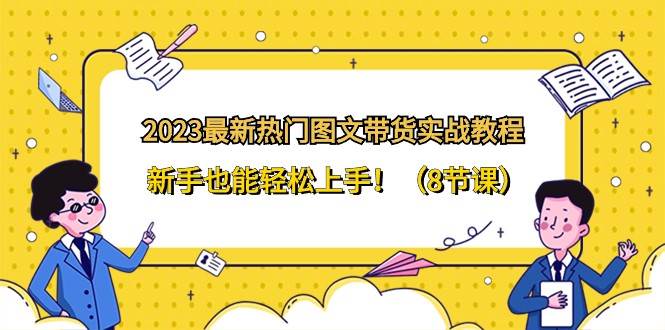 2023最新热门图文带货实战教程

新手也能轻松上手！（8节课）